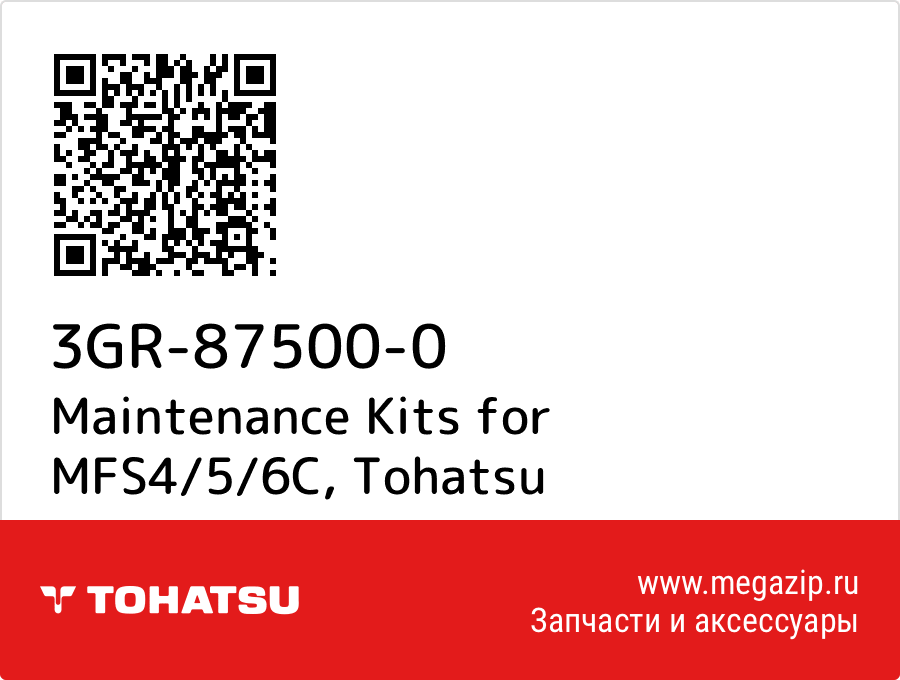 3GR-87500-0
Maintenance Kits for MFS4/5/6C, Tohatsu

TOHATSU

www.megazip.ru
Запчасти и аксессуары